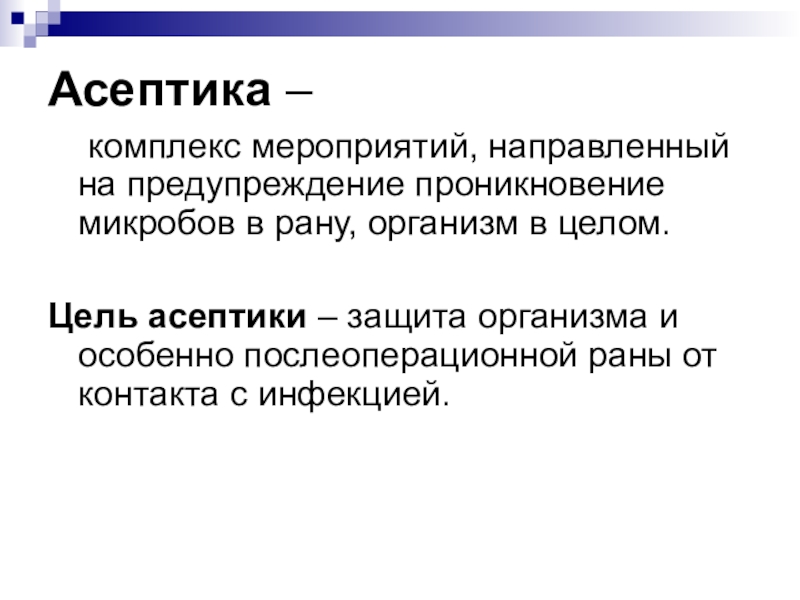 Асептика –

комплекс мероприятий, направленный на предупреждение проникновение микробов в рану, организм в целом.

Цель асептики – защита организма и особенно послеоперационной раны от контакта с инфекцией.